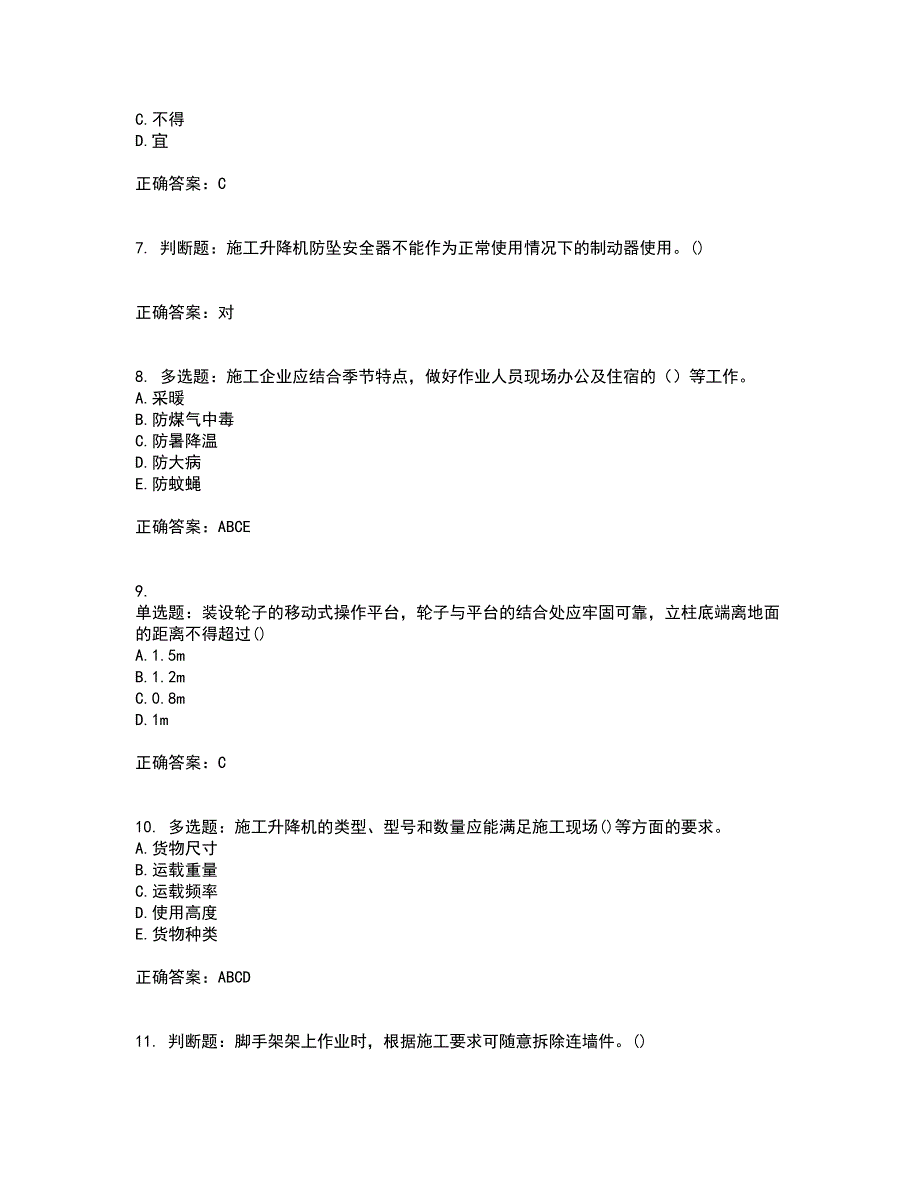 C. 不得
D. 宜

正确答案：C

7. 判断题：施工升降机防坠安全器不能作为正常使用情况下的制动器使用。()

正确答案：对

8. 多选题：施工企业应结合季节特点，做好作业人员现场办公及住宿的（）等工作。
A. 采暖
B. 防煤气中毒
C. 防暑降温
D. 防大病
E. 防蚊蝇

正确答案：ABCE

9.
单选题：装设轮子的移动式操作平台，轮子与平台的结合处应牢固可靠，立柱底端离地面的距离不得超过()
A. 1.5m
B. 1.2m
C. 0.8m
D. 1m

正确答案：C

10. 多选题：施工升降机的类型、型号和数量应能满足施工现场()等方面的要求。
A. 货物尺寸
B. 运载重量
C. 运载频率
D. 使用高度
E. 货物种类

正确答案：ABCD

11. 判断题：脚手架架上作业时，根据施工要求可随意拆除连墙件。()